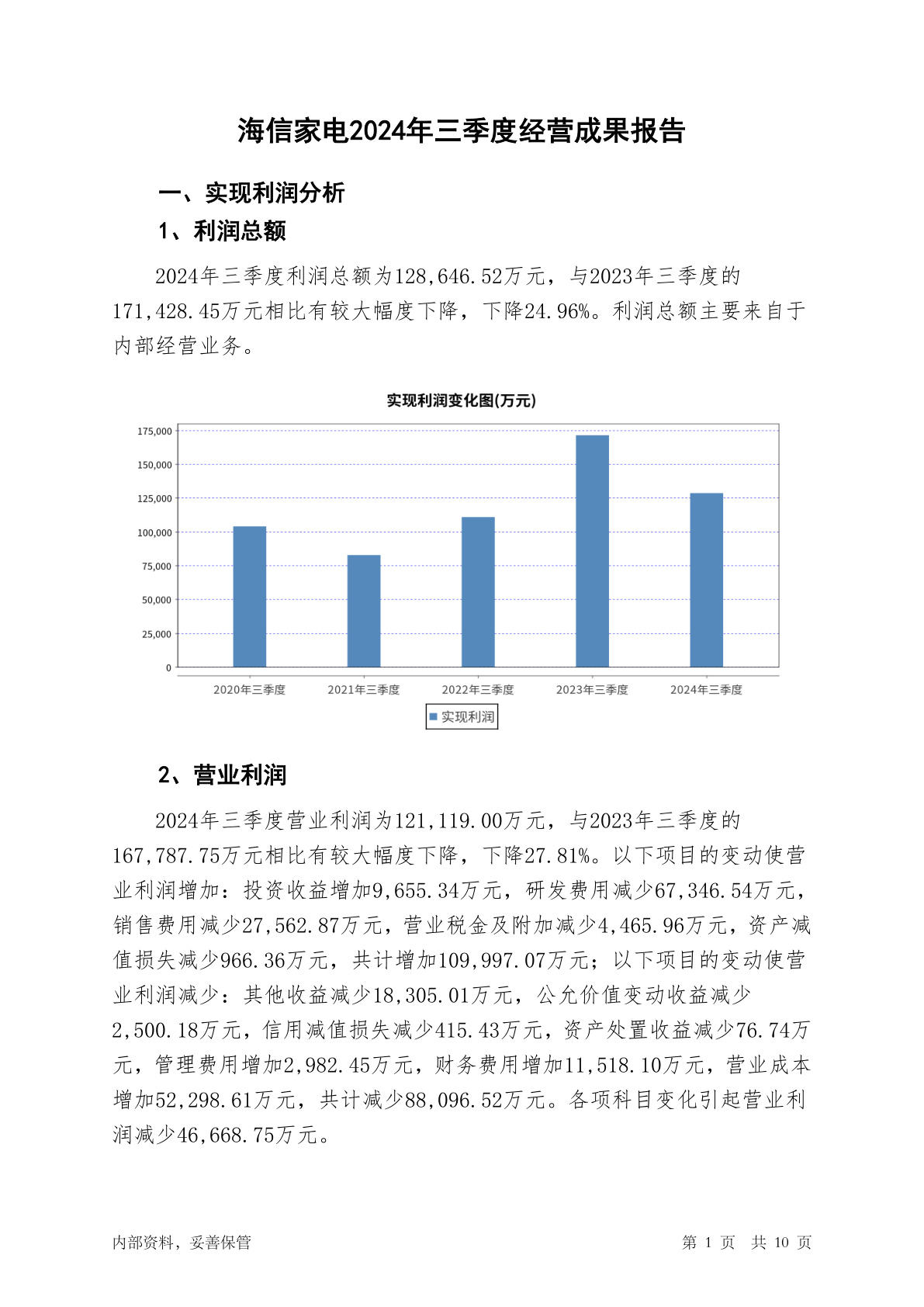 海信家电2024年三季度经营成果报告

一、实现利润分析

1、利润总额

2024年三季度利润总额为128,646.52万元，与2023年三季度的171,428.45万元相比有较大幅度下降，下降24.96%。利润总额主要来自于内部经营业务。

实现利润变化图(万元)

175,000
150,000
125,000
100,000
75,000
50,000
25,000
0

2020年三季度 2021年三季度 2022年三季度 2023年三季度 2024年三季度

实现利润

2、营业利润

2024年三季度营业利润为121,119.00万元，与2023年三季度的167,787.75万元相比有较大幅度下降，下降27.81%。以下项目的变动使营业利润增加：投资收益增加9,655.34万元，研发费用减少67,346.54万元，销售费用减少27,562.87万元，营业税金及附加减少4,465.96万元，资产减值损失减少966.36万元，共计增加109,997.07万元；以下项目的变动使营业利润减少：其他收益减少18,305.01万元，公允价值变动收益减少2,500.18万元，信用减值损失减少415.43万元，资产处置收益减少76.74万元，管理费用增加2,982.45万元，财务费用增加11,518.10万元，营业成本增加52,298.61万元，共计减少88,096.52万元。各项科目变化引起营业利润减少46,668.75万元。

内部资料，妥善保管

第 1 页 共 10 页